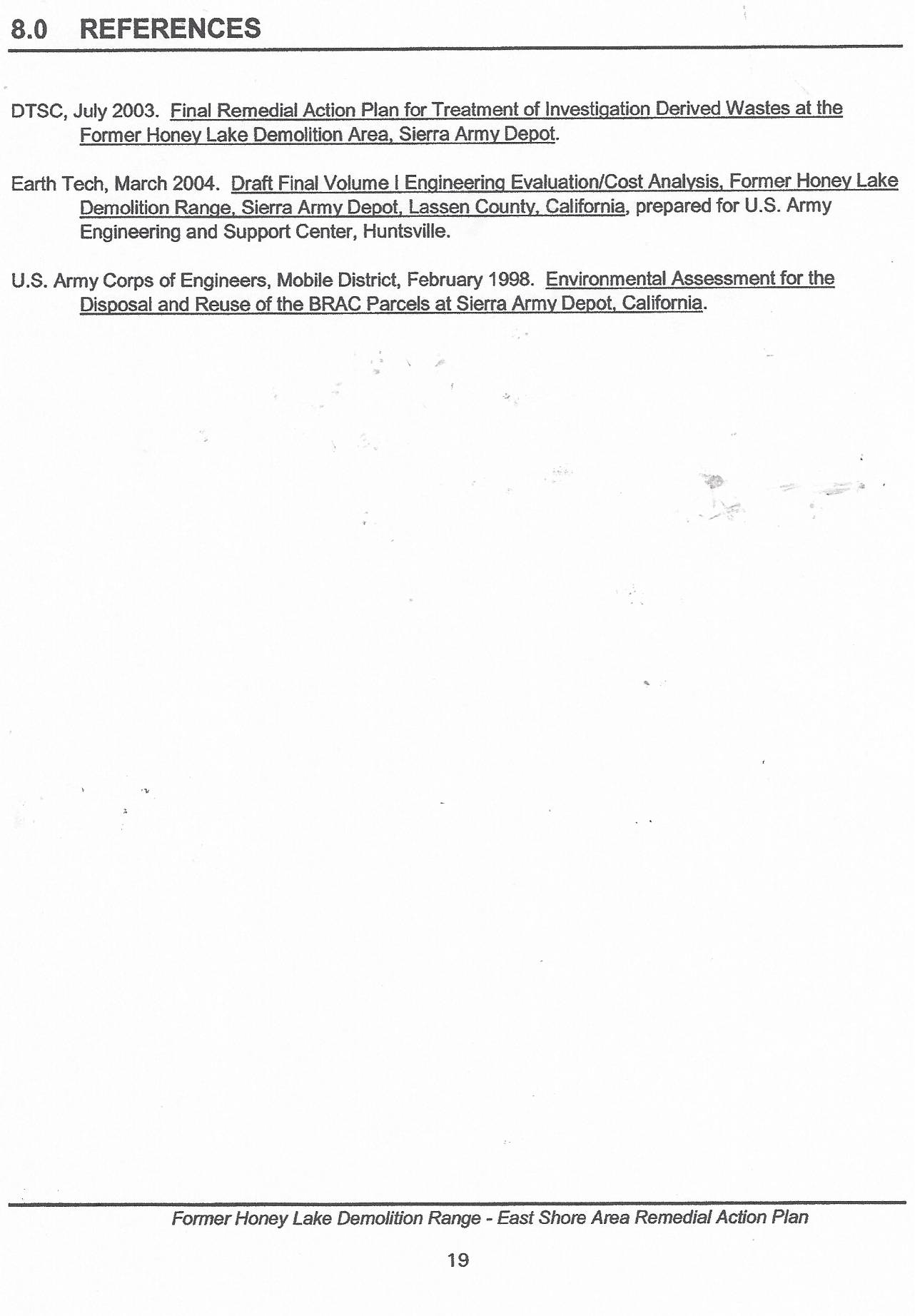 8.0 REFERENCES

DTSC, July 2003. Final Remedial Action Plan for Treatment of Investigation Derived Wastes at the Former Honey Lake Demolition Area, Sierra Army Depot.

Earth Tech, March 2004. Draft Final Volume I Engineering Evaluation/Cost Analysis, Former Honey Lake Demolition Range, Sierra Army Depot, Lassen County, California, prepared for U.S. Army Engineering and Support Center, Huntsville.

U.S. Army Corps of Engineers, Mobile District, February 1998. Environmental Assessment for the Disposal and Reuse of the BRAC Parcels at Sierra Army Depot, California.

Former Honey Lake Demolition Range - East Shore Area Remedial Action Plan

19